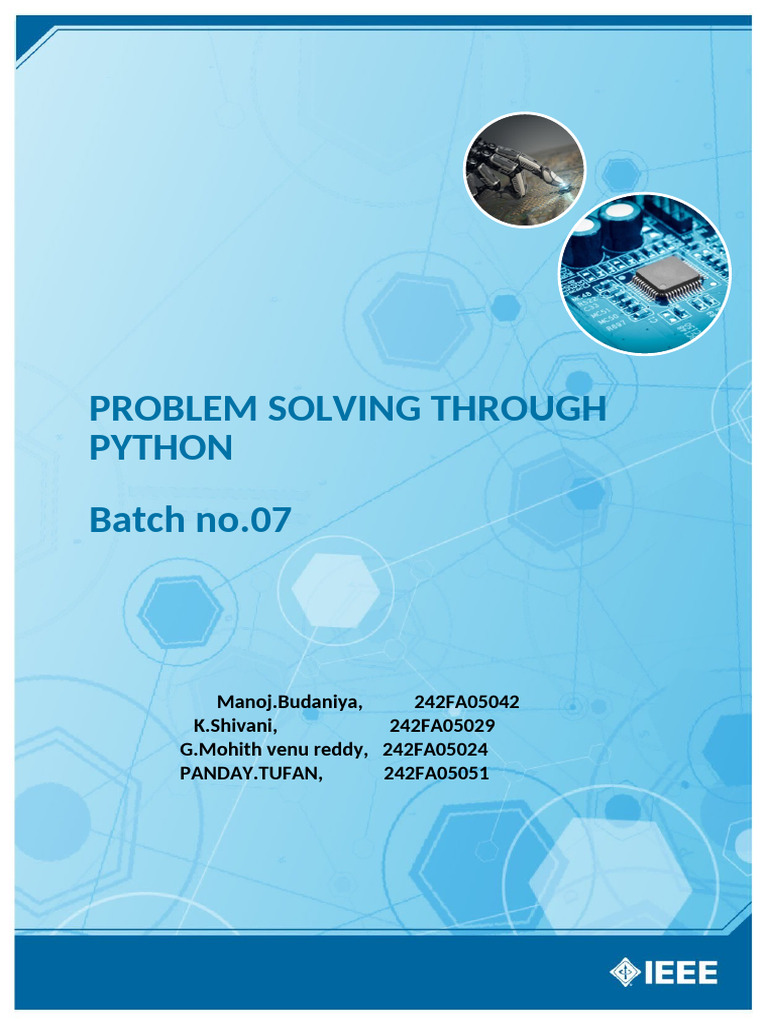 PROBLEM SOLVING THROUGH PYTHON

Batch no.07

Manoj.Budaniya, 242FA05042
K.Shivani, 242FA05029
G.Mohith venu reddy, 242FA05024
PANDAY.TUFAN, 242FA05051

IEEE